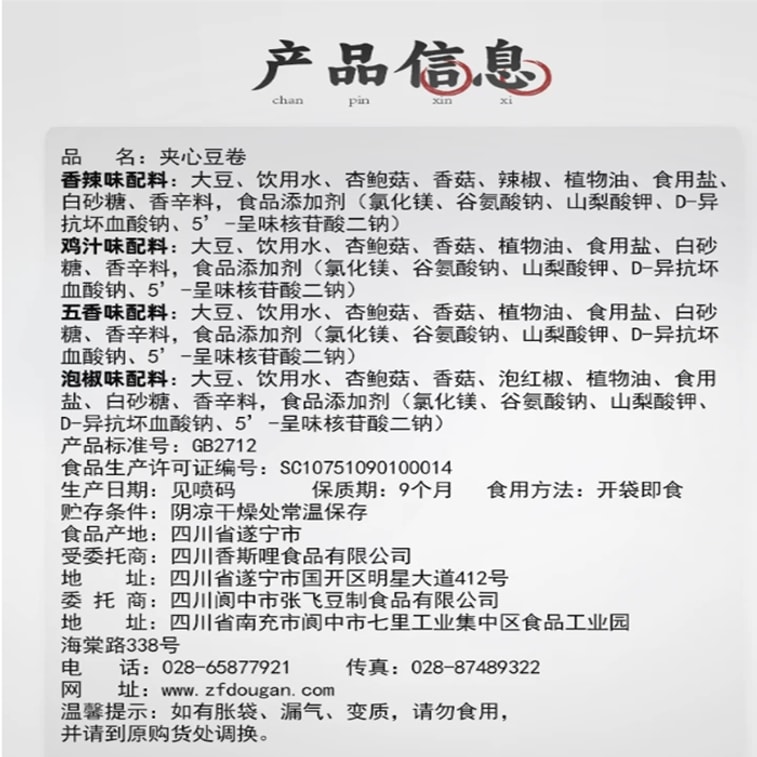 产品信息
chan pin xin xi

品　名：夹心豆卷
香辣味配料：大豆、饮用水、杏鲍菇、香菇、辣椒、植物油、食用盐、白砂糖、香辛料，食品添加剂（氯化镁、谷氨酸钠、山梨酸钾、D-异抗坏血酸钠、5’-呈味核苷酸二钠）
鸡汁味配料：大豆、饮用水、杏鲍菇、香菇、植物油、食用盐、白砂糖、香辛料，食品添加剂（氯化镁、谷氨酸钠、山梨酸钾、D-异抗坏血酸钠、5’-呈味核苷酸二钠）
五香味配料：大豆、饮用水、杏鲍菇、香菇、植物油、食用盐、白砂糖、香辛料，食品添加剂（氯化镁、谷氨酸钠、山梨酸钾、D-异抗坏血酸钠、5’-呈味核苷酸二钠）
泡椒味配料：大豆、饮用水、杏鲍菇、香菇、泡红椒、植物油、食用盐、白砂糖、香辛料，食品添加剂（氯化镁、谷氨酸钠、山梨酸钾、D-异抗坏血酸钠、5’-呈味核苷酸二钠）
产品标准号：GB2712
食品生产许可证编号：SC10751090100014
生产日期：见喷码　　保质期：9个月　　食用方法：开袋即食
贮存条件：阴凉干燥处常温保存
食品产地：四川省遂宁市
受委托商：四川香斯哩食品有限公司
地　址：四川省遂宁市国开区明星大道412号
委 托 商：四川阆中市张飞豆制食品有限公司
地　址：四川省南充市阆中市七里工业集中区食品工业园海棠路338号
电　话：028-65877921　　传真：028-87489322
网　址：www.zfdougan.com
温馨提示：如有胀袋、漏气、变质，请勿食用，并请到原购货处调换。